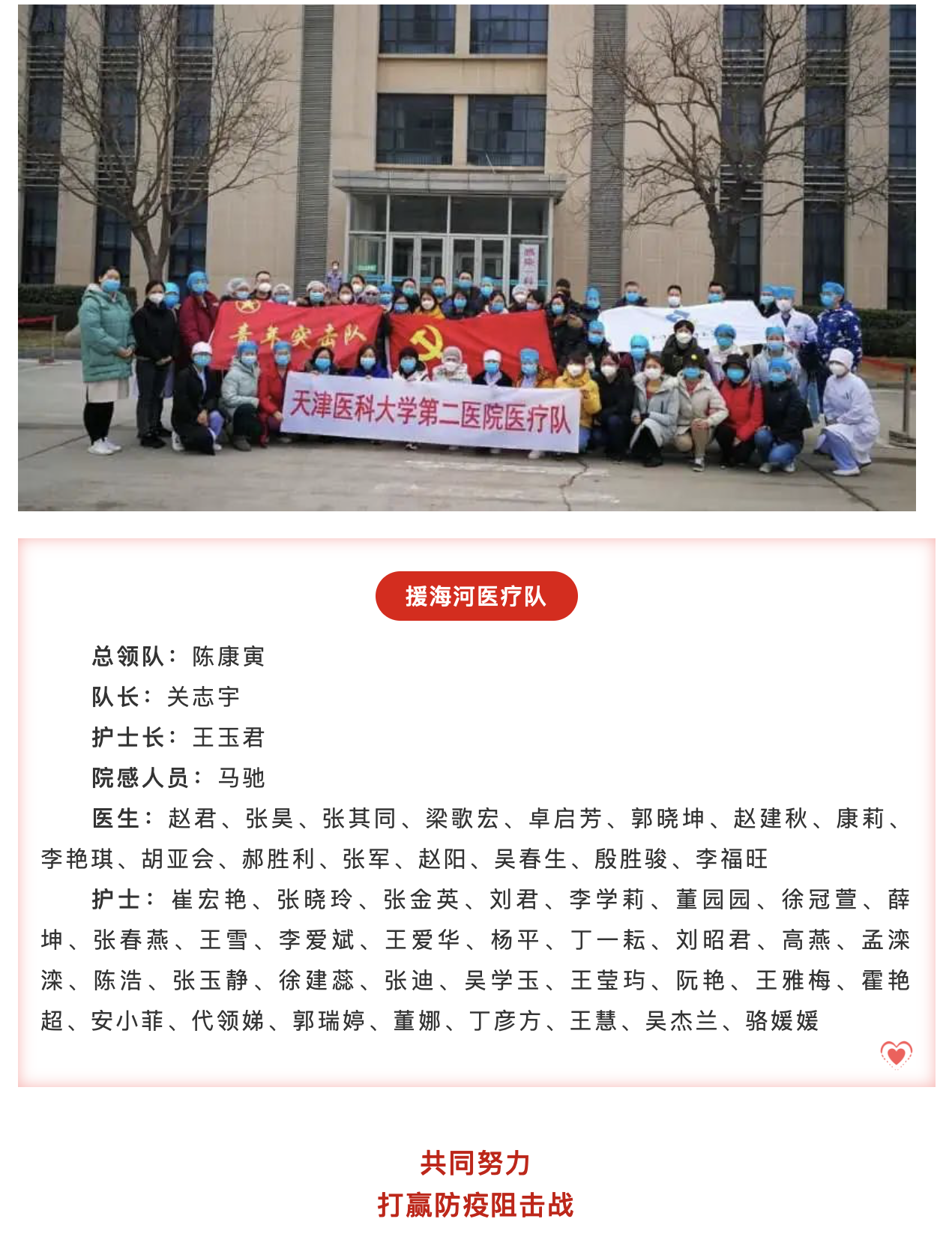 青年突击队

天津医科大学第二医院医疗队

援海河医疗队

总领队：陈康寅
队长：关志宇
护士长：王玉君
院感人员：马驰
医生：赵君、张昊、张其同、梁歌宏、卓启芳、郭晓坤、赵建秋、康莉、李艳琪、胡亚会、郝胜利、张军、赵阳、吴春生、殷胜骏、李福旺
护士：崔宏艳、张晓玲、张金英、刘君、李学莉、董园园、徐冠萱、薛坤、张春燕、王雪、李爱斌、王爱华、杨平、丁一耘、刘昭君、高燕、孟滦滦、陈浩、张玉静、徐建蕊、张迪、吴学玉、王莹玙、阮艳、王雅梅、霍艳超、安小菲、代领娣、郭瑞婷、董娜、丁彦方、王慧、吴杰兰、骆媛媛

共同努力
打赢防疫阻击战